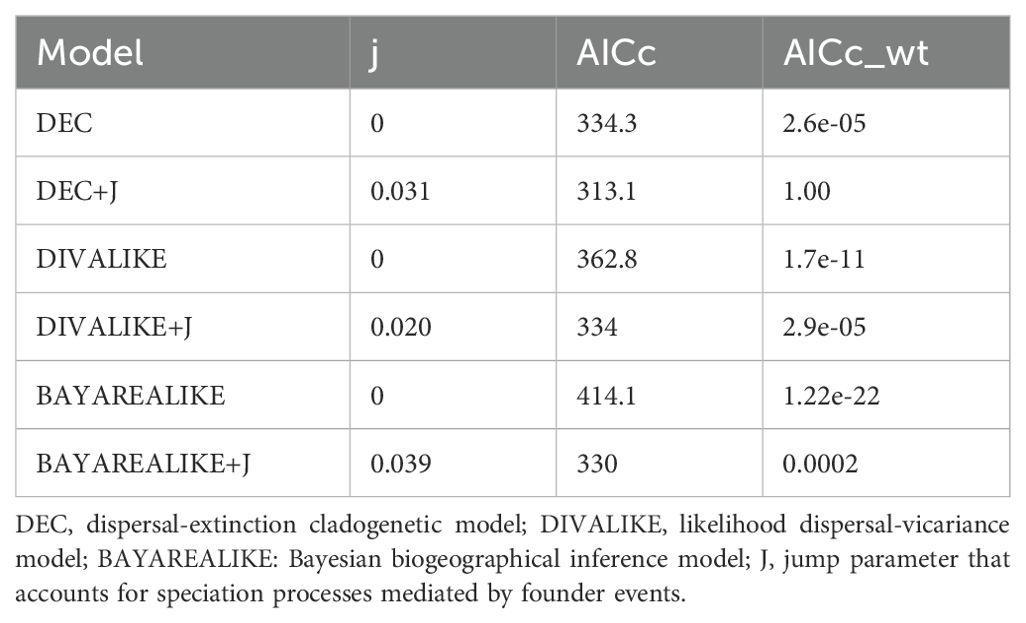 | Model | j | AICc | AICc_wt |
|---|---|---|---|
| DEC | 0 | 334.3 | 2.6e-05 |
| DEC+J | 0.031 | 313.1 | 1.00 |
| DIVALIKE | 0 | 362.8 | 1.7e-11 |
| DIVALIKE+J | 0.020 | 334 | 2.9e-05 |
| BAYAREALIKE | 0 | 414.1 | 1.22e-22 |
| BAYAREALIKE+J | 0.039 | 330 | 0.0002 |

DEC, dispersal-extinction cladogenetic model; DIVALIKE, likelihood dispersal-vicariance model; BAYAREALIKE: Bayesian biogeographical inference model; J, jump parameter that accounts for speciation processes mediated by founder events.